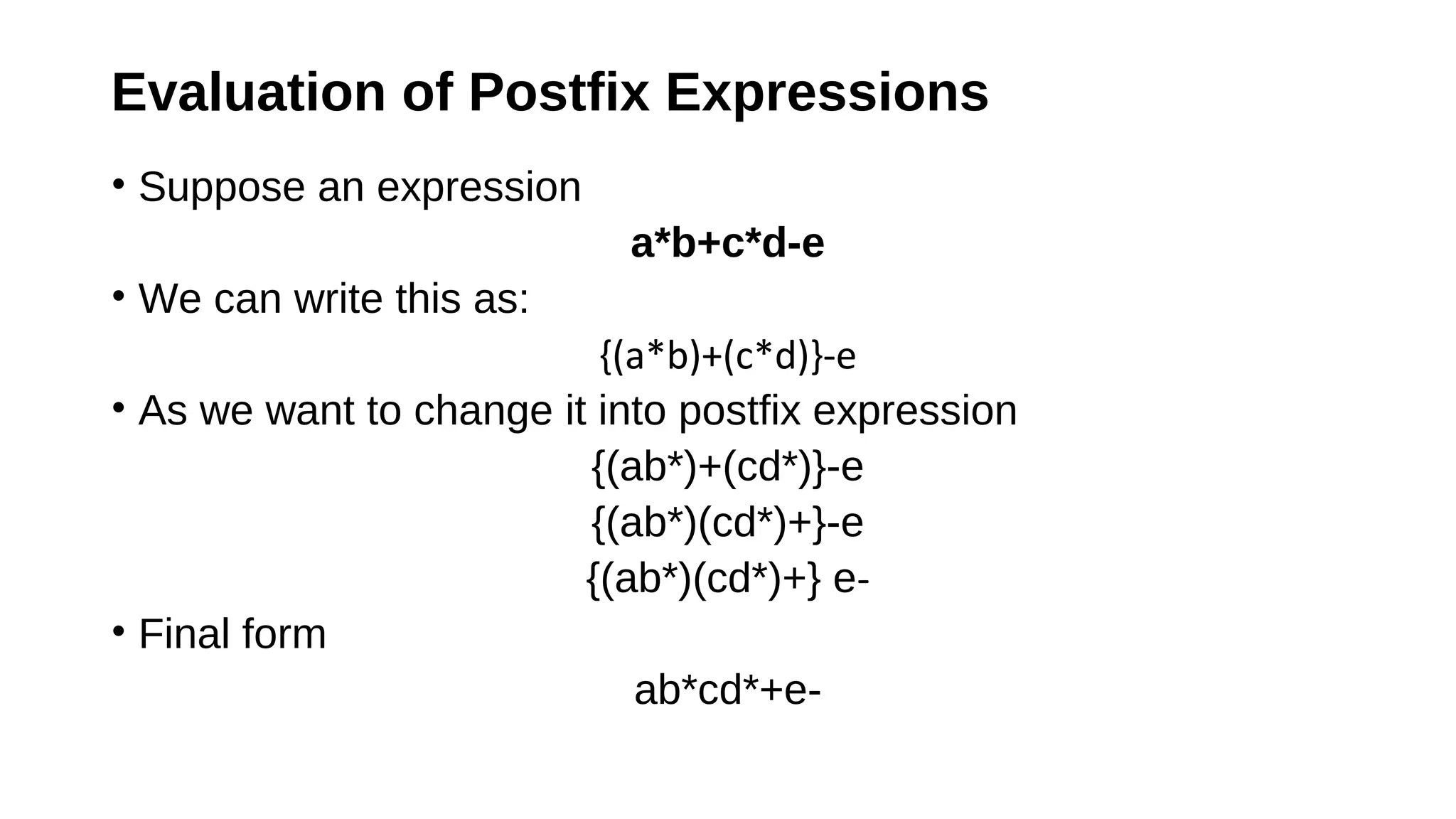 Evaluation of Postfix Expressions

• Suppose an expression

a*b+c*d-e

• We can write this as:

{(a*b)+(c*d)}-e

• As we want to change it into postfix expression

{(ab*)+(cd*)}-e

{(ab*)(cd*)+}-e

{(ab*)(cd*)+} e-

• Final form

ab*cd*+e-